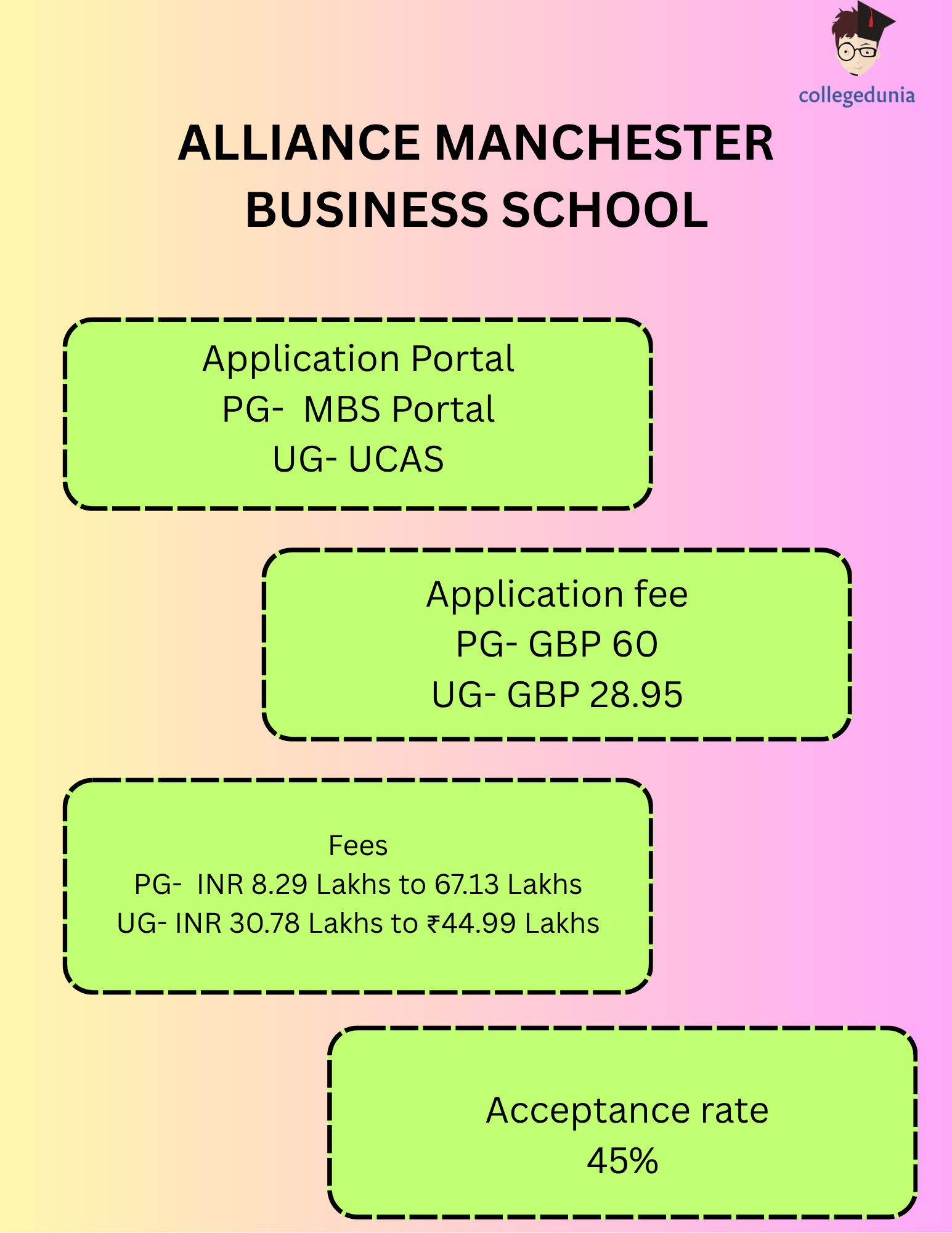 collegedunia

ALLIANCE MANCHESTER BUSINESS SCHOOL

Application Portal
PG- MBS Portal
UG- UCAS

Application fee
PG- GBP 60
UG- GBP 28.95

Fees
PG- INR 8.29 Lakhs to 67.13 Lakhs
UG- INR 30.78 Lakhs to ₹44.99 Lakhs

Acceptance rate
45%